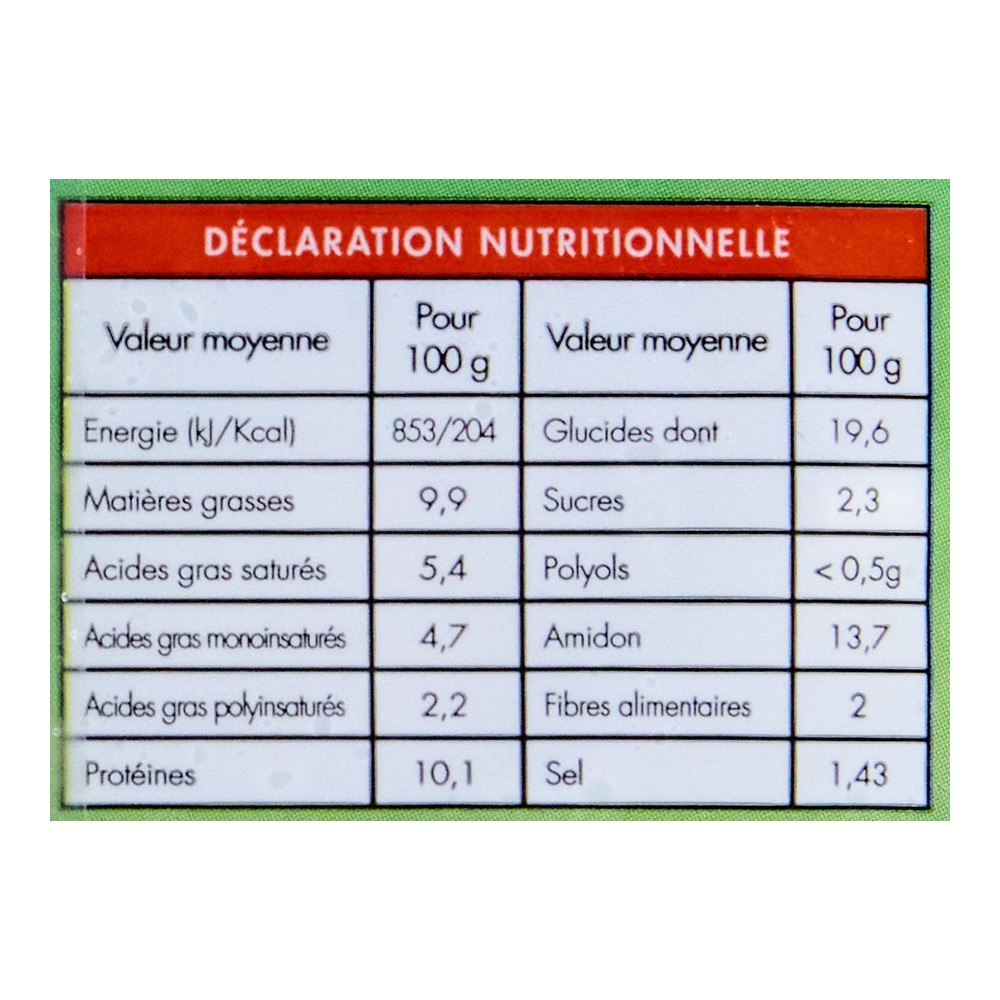 DÉCLARATION NUTRITIONNELLE

| Valeur moyenne | Pour 100 g | Valeur moyenne | Pour 100 g |
|---|---|---|---|
| Energie (kJ/Kcal) | 853/204 | Glucides dont | 19,6 |
| Matières grasses | 9,9 | Sucres | 2,3 |
| Acides gras saturés | 5,4 | Polyols | < 0,5g |
| Acides gras monoinsaturés | 4,7 | Amidon | 13,7 |
| Acides gras polyinsaturés | 2,2 | Fibres alimentaires | 2 |
| Protéines | 10,1 | Sel | 1,43 |